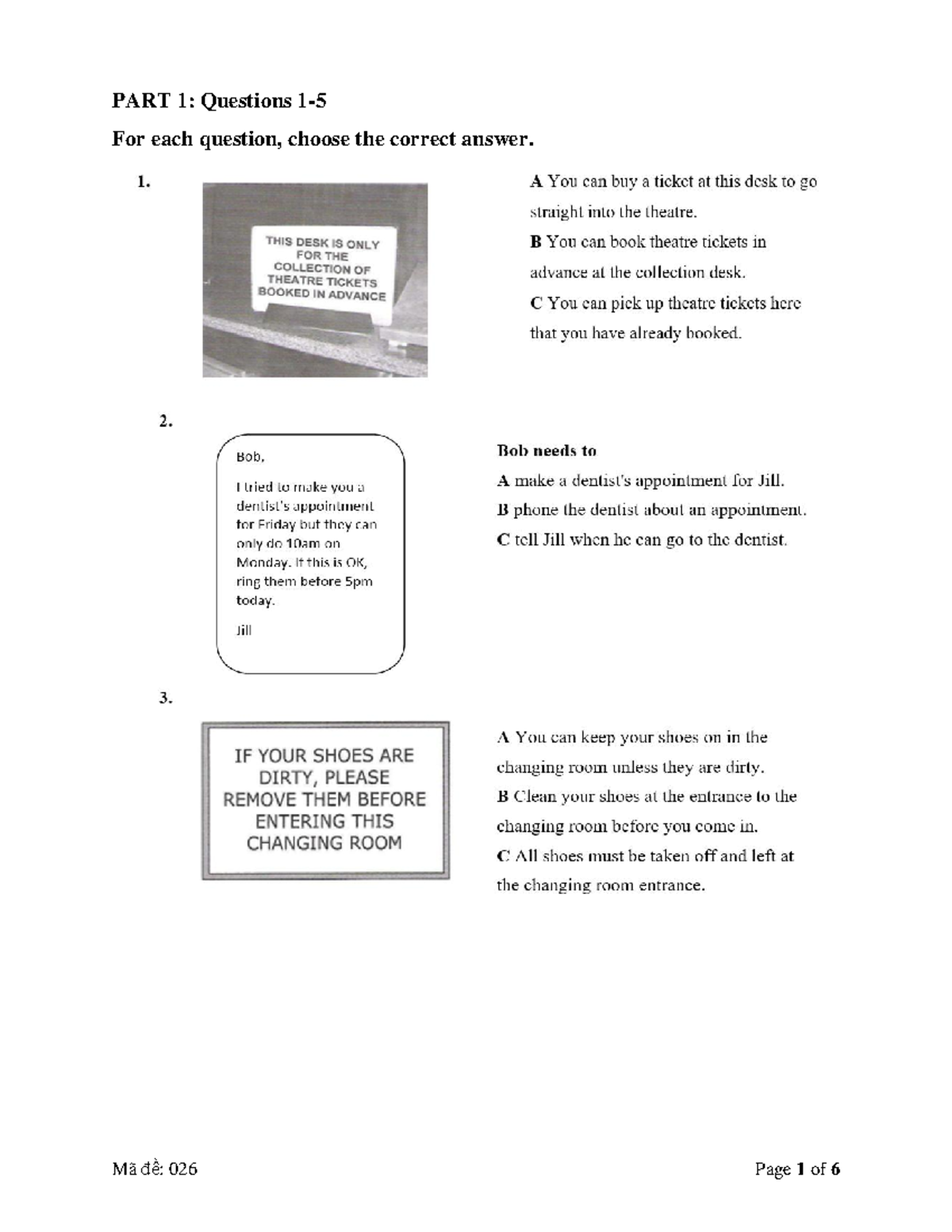 PART 1: Questions 1-5

For each question, choose the correct answer.

1.

THIS DESK IS ONLY FOR THE COLLECTION OF THEATRE TICKETS BOOKED IN ADVANCE

A You can buy a ticket at this desk to go straight into the theatre.
B You can book theatre tickets in advance at the collection desk.
C You can pick up theatre tickets here that you have already booked.

2.

Bob,

I tried to make you a dentist's appointment for Friday but they can only do 10am on Monday. If this is OK, ring them before 5pm today.

Jill

Bob needs to
A make a dentist's appointment for Jill.
B phone the dentist about an appointment.
C tell Jill when he can go to the dentist.

3.

IF YOUR SHOES ARE DIRTY, PLEASE REMOVE THEM BEFORE ENTERING THIS CHANGING ROOM

A You can keep your shoes on in the changing room unless they are dirty.
B Clean your shoes at the entrance to the changing room before you come in.
C All shoes must be taken off and left at the changing room entrance.

Mã đề: 026

Page 1 of 6